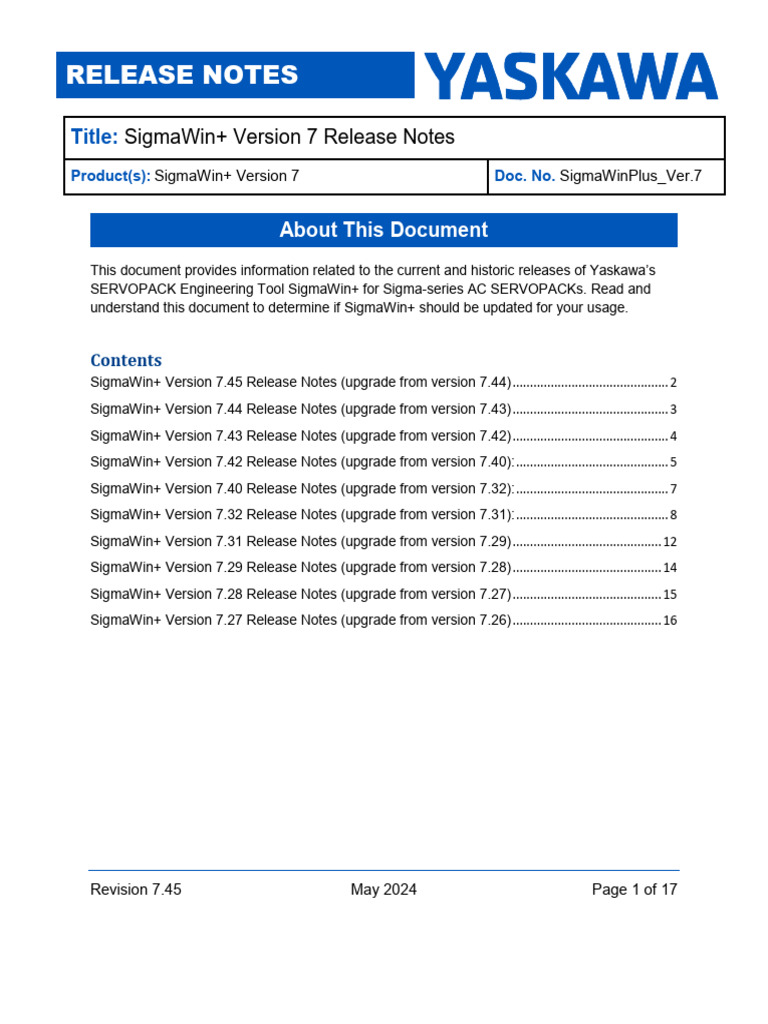 RELEASE NOTES
YASKAWA

Title: SigmaWin+ Version 7 Release Notes

Product(s): SigmaWin+ Version 7
Doc. No. SigmaWinPlus_Ver.7

About This Document

This document provides information related to the current and historic releases of Yaskawa's SERVOPACK Engineering Tool SigmaWin+ for Sigma-series AC SERVOPACKs. Read and understand this document to determine if SigmaWin+ should be updated for your usage.

Contents
SigmaWin+ Version 7.45 Release Notes (upgrade from version 7.44) 2
SigmaWin+ Version 7.44 Release Notes (upgrade from version 7.43) 3
SigmaWin+ Version 7.43 Release Notes (upgrade from version 7.42) 4
SigmaWin+ Version 7.42 Release Notes (upgrade from version 7.40): 5
SigmaWin+ Version 7.40 Release Notes (upgrade from version 7.32): 7
SigmaWin+ Version 7.32 Release Notes (upgrade from version 7.31): 8
SigmaWin+ Version 7.31 Release Notes (upgrade from version 7.29) 12
SigmaWin+ Version 7.29 Release Notes (upgrade from version 7.28) 14
SigmaWin+ Version 7.28 Release Notes (upgrade from version 7.27) 15
SigmaWin+ Version 7.27 Release Notes (upgrade from version 7.26) 16

Revision 7.45
May 2024
Page 1 of 17